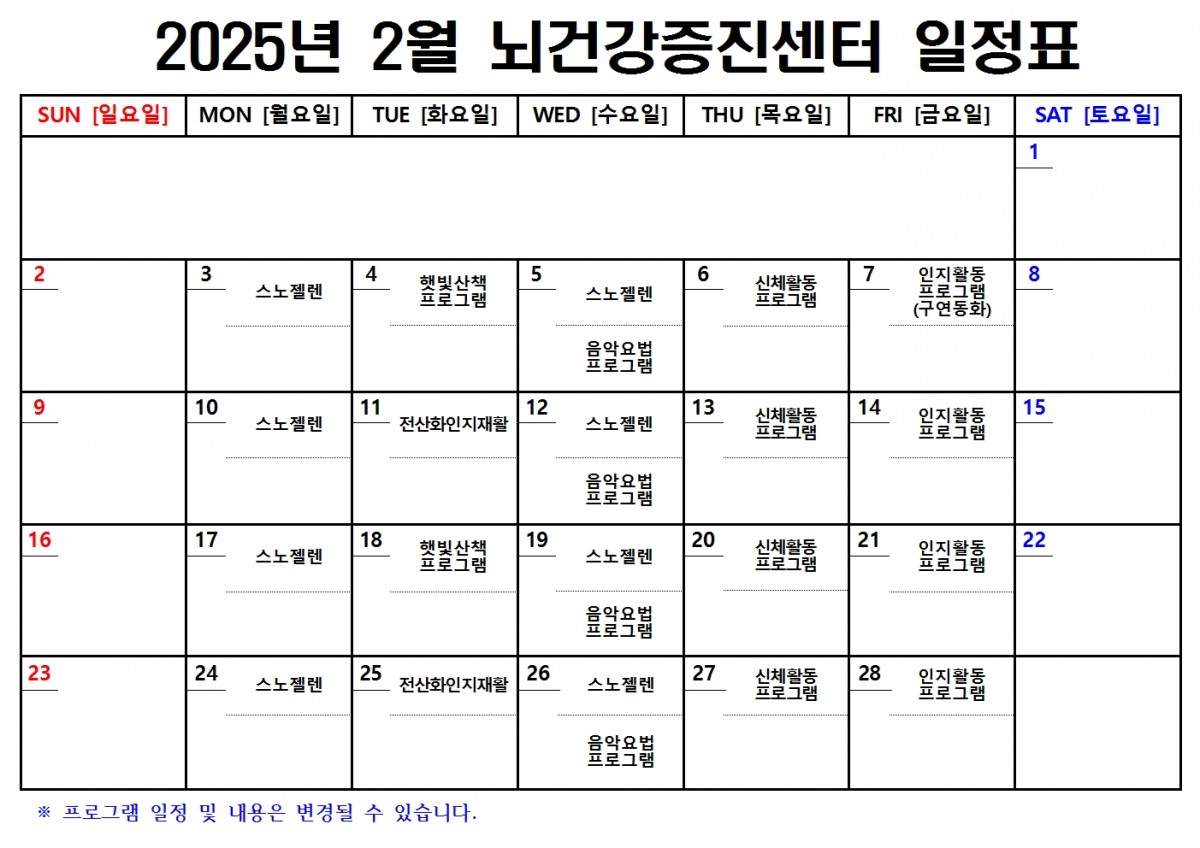 2025년 2월 뇌건강증진센터 일정표

| SUN [일요일] | MON [월요일] | TUE [화요일] | WED [수요일] | THU [목요일] | FRI [금요일] | SAT [토요일] |
|---|---|---|---|---|---|---|
| | | | | | | 1 |
| 2 | 3 스노젤렌 | 4 햇빛산책 프로그램 | 5 스노젤렌 음악요법 프로그램 | 6 신체활동 프로그램 | 7 인지활동 프로그램 (구연동화) | 8 |
| 9 | 10 스노젤렌 | 11 전산화인지재활 | 12 스노젤렌 음악요법 프로그램 | 13 신체활동 프로그램 | 14 인지활동 프로그램 | 15 |
| 16 | 17 스노젤렌 | 18 햇빛산책 프로그램 | 19 스노젤렌 음악요법 프로그램 | 20 신체활동 프로그램 | 21 인지활동 프로그램 | 22 |
| 23 | 24 스노젤렌 | 25 전산화인지재활 | 26 스노젤렌 음악요법 프로그램 | 27 신체활동 프로그램 | 28 인지활동 프로그램 | |

※ 프로그램 일정 및 내용은 변경될 수 있습니다.